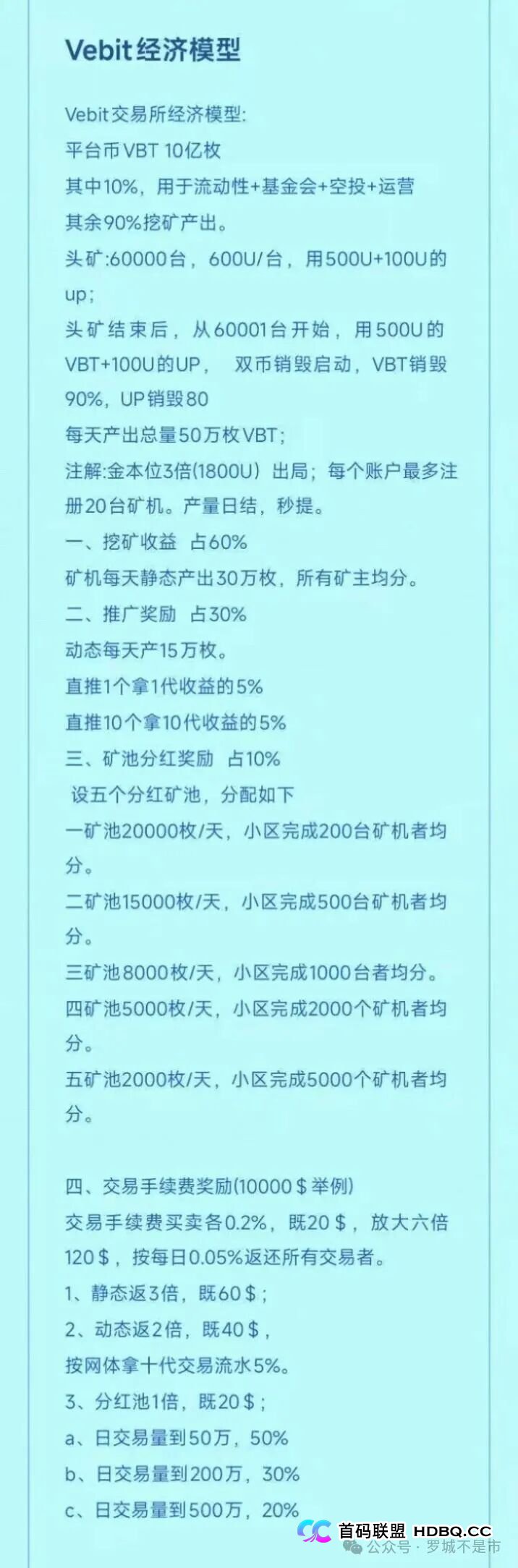 Vebit经济模型

Vebit交易所经济模型:
平台币VBT 10亿枚
其中10%，用于流动性+基金会+空投+运营
其余90%挖矿产出。
头矿:60000台，600U/台，用500U+100U的up；
头矿结束后，从60001台开始，用500U的VBT+100U的UP， 双币销毁启动，VBT销毁90%，UP销毁80
每天产出总量50万枚VBT；
注解:金本位3倍(1800U）出局；每个账户最多注册20台矿机。产量日结，秒提。
一、挖矿收益 占60%
矿机每天静态产出30万枚，所有矿主均分。
二、推广奖励 占30%
动态每天产15万枚。
直推1个拿1代收益的5%
直推10个拿10代收益的5%
三、矿池分红奖励 占10%
设五个分红矿池，分配如下
一矿池20000枚/天，小区完成200台矿机者均分。
二矿池15000枚/天，小区完成500台矿机者均分。
三矿池8000枚/天，小区完成1000台者均分。
四矿池5000枚/天，小区完成2000个矿机者均分。
五矿池2000枚/天，小区完成5000个矿机者均分。

四、交易手续费奖励(10000＄举例)
交易手续费买卖各0.2%，既20＄，放大六倍120＄，按每日0.05%返还所有交易者。
1、静态返3倍，既60＄；
2、动态返2倍，既40＄，
按网体拿十代交易流水5%。
3、分红池1倍，既20＄；
a、日交易量到50万，50%
b、日交易量到200万，30%
c、日交易量到500万，20%

首码联盟 HDBQ.CC
公众号 · 罗城不是市